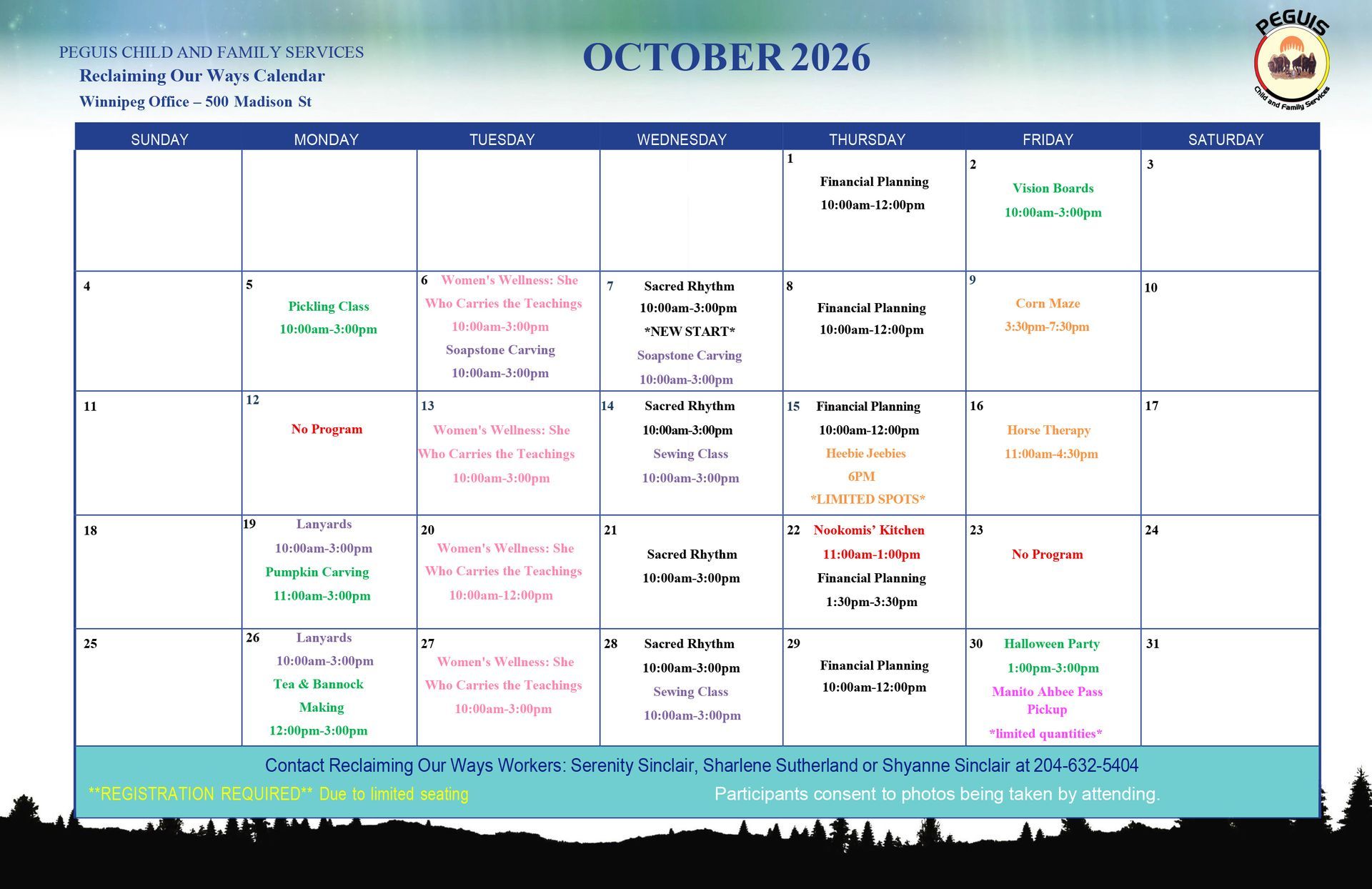 PEGUIS CHILD AND FAMILY SERVICES
Reclaiming Our Ways Calendar
Winnipeg Office – 500 Madison St

OCTOBER 2026

PEGUIS
Child and Family Services

| SUNDAY | MONDAY | TUESDAY | WEDNESDAY | THURSDAY | FRIDAY | SATURDAY |
|---|---|---|---|---|---|---|
| | | | | 1 Financial Planning 10:00am-12:00pm | 2 Vision Boards 10:00am-3:00pm | 3 |
| 4 | 5 Pickling Class 10:00am-3:00pm | 6 Women's Wellness: She Who Carries the Teachings 10:00am-3:00pm Soapstone Carving 10:00am-3:00pm | 7 Sacred Rhythm 10:00am-3:00pm *NEW START* Soapstone Carving 10:00am-3:00pm | 8 Financial Planning 10:00am-12:00pm | 9 Corn Maze 3:30pm-7:30pm | 10 |
| 11 | 12 No Program | 13 Women's Wellness: She Who Carries the Teachings 10:00am-3:00pm | 14 Sacred Rhythm 10:00am-3:00pm Sewing Class 10:00am-3:00pm | 15 Financial Planning 10:00am-12:00pm Heebie Jeebies 6PM *LIMITED SPOTS* | 16 Horse Therapy 11:00am-4:30pm | 17 |
| 18 | 19 Lanyards 10:00am-3:00pm Pumpkin Carving 11:00am-3:00pm | 20 Women's Wellness: She Who Carries the Teachings 10:00am-12:00pm | 21 Sacred Rhythm 10:00am-3:00pm | 22 Nookomis' Kitchen 11:00am-1:00pm Financial Planning 1:30pm-3:30pm | 23 No Program | 24 |
| 25 | 26 Lanyards 10:00am-3:00pm Tea & Bannock Making 12:00pm-3:00pm | 27 Women's Wellness: She Who Carries the Teachings 10:00am-3:00pm | 28 Sacred Rhythm 10:00am-3:00pm Sewing Class 10:00am-3:00pm | 29 Financial Planning 10:00am-12:00pm | 30 Halloween Party 1:00pm-3:00pm Manito Ahbee Pass Pickup *limited quantities* | 31 |

Contact Reclaiming Our Ways Workers: Serenity Sinclair, Sharlene Sutherland or Shyanne Sinclair at 204-632-5404

**REGISTRATION REQUIRED** Due to limited seating

Participants consent to photos being taken by attending.